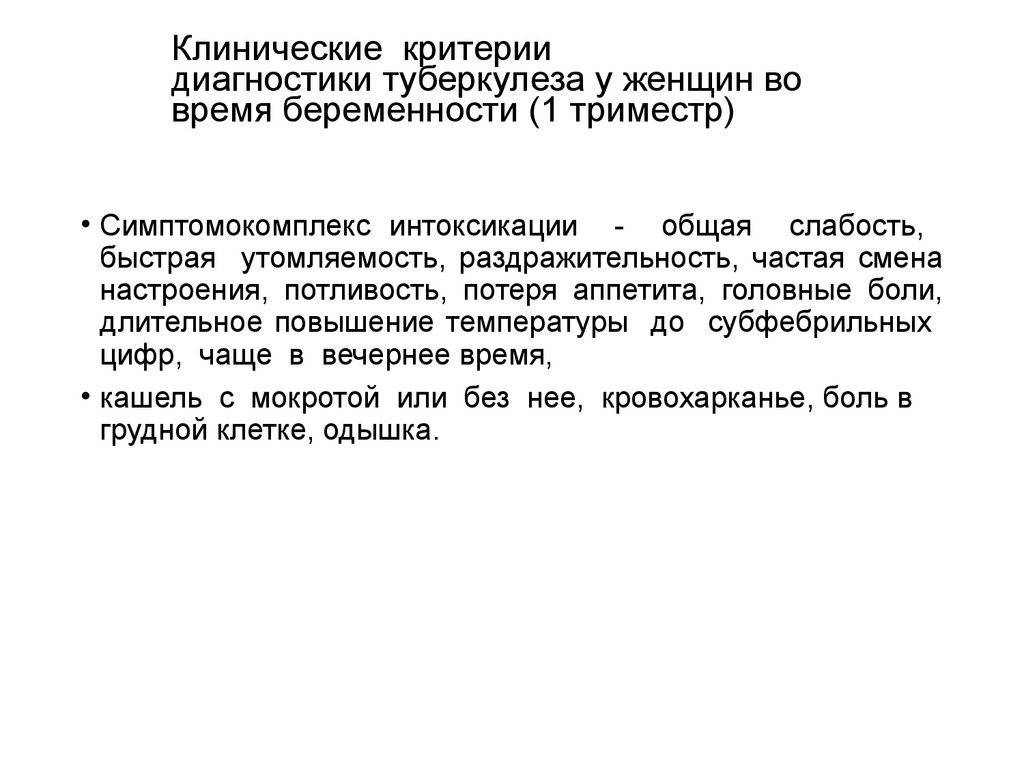 Клинические критерии диагностики туберкулеза у женщин во время беременности (1 триместр)

• Симптомокомплекс интоксикации - общая слабость, быстрая утомляемость, раздражительность, частая смена настроения, потливость, потеря аппетита, головные боли, длительное повышение температуры до субфебрильных цифр, чаще в вечернее время,

• кашель с мокротой или без нее, кровохарканье, боль в грудной клетке, одышка.